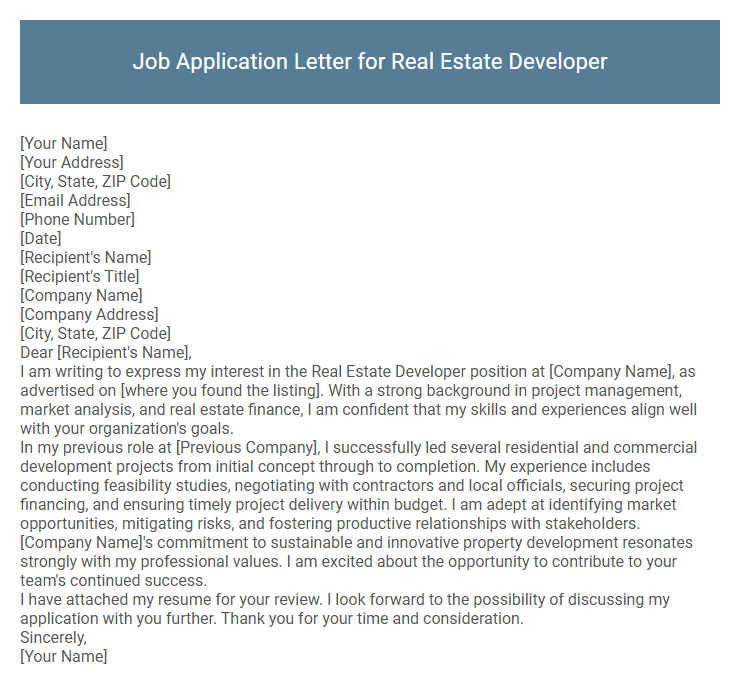 Job Application Letter for Real Estate Developer

[Your Name]
[Your Address]
[City, State, ZIP Code]
[Email Address]
[Phone Number]
[Date]
[Recipient's Name]
[Recipient's Title]
[Company Name]
[Company Address]
[City, State, ZIP Code]
Dear [Recipient's Name],
I am writing to express my interest in the Real Estate Developer position at [Company Name], as advertised on [where you found the listing]. With a strong background in project management, market analysis, and real estate finance, I am confident that my skills and experiences align well with your organization's goals.
In my previous role at [Previous Company], I successfully led several residential and commercial development projects from initial concept through to completion. My experience includes conducting feasibility studies, negotiating with contractors and local officials, securing project financing, and ensuring timely project delivery within budget. I am adept at identifying market opportunities, mitigating risks, and fostering productive relationships with stakeholders.
[Company Name]'s commitment to sustainable and innovative property development resonates strongly with my professional values. I am excited about the opportunity to contribute to your team's continued success.
I have attached my resume for your review. I look forward to the possibility of discussing my application with you further. Thank you for your time and consideration.
Sincerely,
[Your Name]